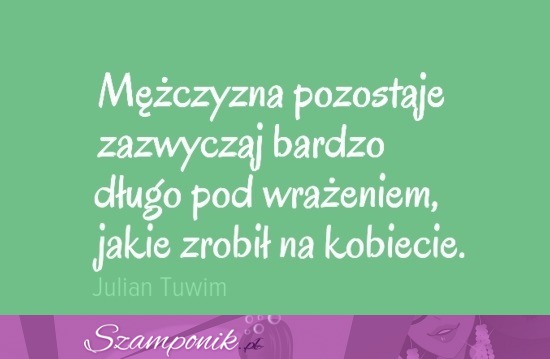 Mężczyzna pozostaje zazwyczaj bardzo długo pod wrażeniem, jakie zrobił na kobiecie.

Julian Tuwim

Szamponik.pl